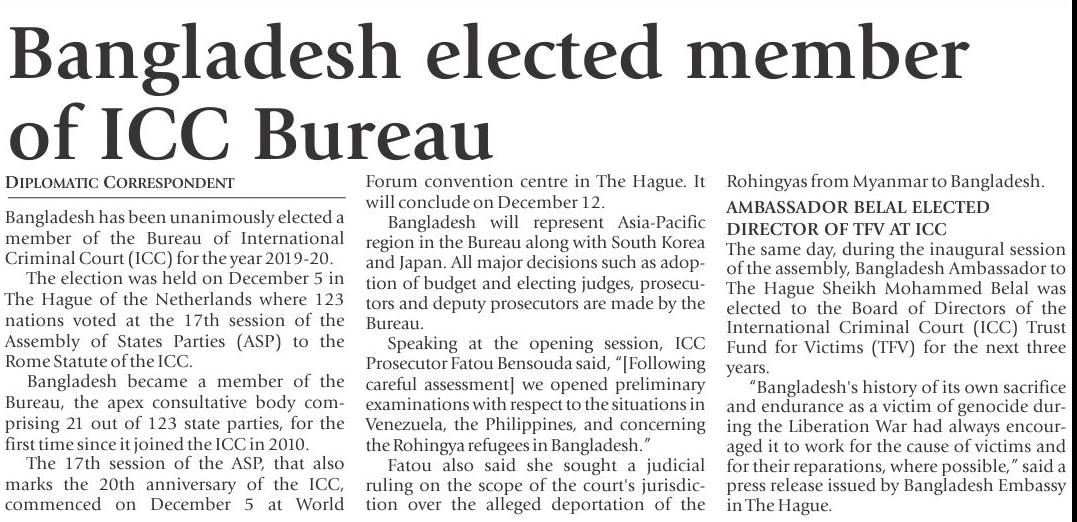 Bangladesh elected member of ICC Bureau

DIPLOMATIC CORRESPONDENT

Bangladesh has been unanimously elected a member of the Bureau of International Criminal Court (ICC) for the year 2019-20.

The election was held on December 5 in The Hague of the Netherlands where 123 nations voted at the 17th session of the Assembly of States Parties (ASP) to the Rome Statute of the ICC.

Bangladesh became a member of the Bureau, the apex consultative body comprising 21 out of 123 state parties, for the first time since it joined the ICC in 2010.

The 17th session of the ASP, that also marks the 20th anniversary of the ICC, commenced on December 5 at World Forum convention centre in The Hague. It will conclude on December 12.

Bangladesh will represent Asia-Pacific region in the Bureau along with South Korea and Japan. All major decisions such as adoption of budget and electing judges, prosecutors and deputy prosecutors are made by the Bureau.

Speaking at the opening session, ICC Prosecutor Fatou Bensouda said, "[Following careful assessment] we opened preliminary examinations with respect to the situations in Venezuela, the Philippines, and concerning the Rohingya refugees in Bangladesh."

Fatou also said she sought a judicial ruling on the scope of the court's jurisdiction over the alleged deportation of the Rohingyas from Myanmar to Bangladesh.

AMBASSADOR BELAL ELECTED DIRECTOR OF TFV AT ICC

The same day, during the inaugural session of the assembly, Bangladesh Ambassador to The Hague Sheikh Mohammed Belal was elected to the Board of Directors of the International Criminal Court (ICC) Trust Fund for Victims (TFV) for the next three years.

"Bangladesh's history of its own sacrifice and endurance as a victim of genocide during the Liberation War had always encouraged it to work for the cause of victims and for their reparations, where possible," said a press release issued by Bangladesh Embassy in The Hague.